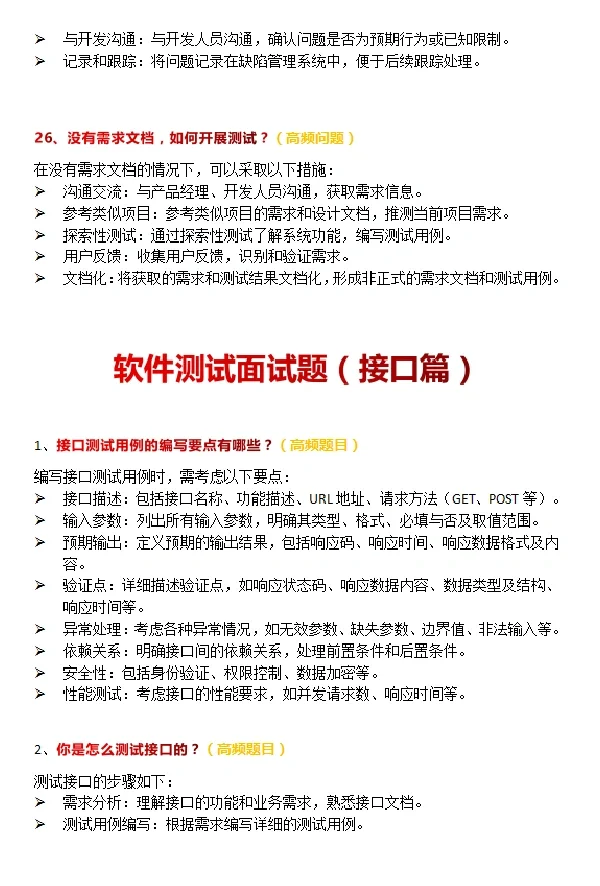 ➢ 与开发沟通：与开发人员沟通，确认问题是否为预期行为或已知限制。
➢ 记录和跟踪：将问题记录在缺陷管理系统中，便于后续跟踪处理。

26、没有需求文档，如何开展测试？（高频问题）

在没有需求文档的情况下，可以采取以下措施：
➢ 沟通交流：与产品经理、开发人员沟通，获取需求信息。
➢ 参考类似项目：参考类似项目的需求和设计文档，推测当前项目需求。
➢ 探索性测试：通过探索性测试了解系统功能，编写测试用例。
➢ 用户反馈：收集用户反馈，识别和验证需求。
➢ 文档化：将获取的需求和测试结果文档化，形成非正式的需求文档和测试用例。

软件测试面试题（接口篇）

1、接口测试用例的编写要点有哪些？（高频题目）

编写接口测试用例时，需考虑以下要点：
➢ 接口描述：包括接口名称、功能描述、URL 地址、请求方法（GET、POST 等）。
➢ 输入参数：列出所有输入参数，明确其类型、格式、必填与否及取值范围。
➢ 预期输出：定义预期的输出结果，包括响应码、响应时间、响应数据格式及内容。
➢ 验证点：详细描述验证点，如响应状态码、响应数据内容、数据类型及结构、响应时间等。
➢ 异常处理：考虑各种异常情况，如无效参数、缺失参数、边界值、非法输入等。
➢ 依赖关系：明确接口间的依赖关系，处理前置条件和后置条件。
➢ 安全性：包括身份验证、权限控制、数据加密等。
➢ 性能测试：考虑接口的性能要求，如并发请求数、响应时间等。

2、你是怎么测试接口的？（高频题目）

测试接口的步骤如下：
➢ 需求分析：理解接口的功能和业务需求，熟悉接口文档。
➢ 测试用例编写：根据需求编写详细的测试用例。